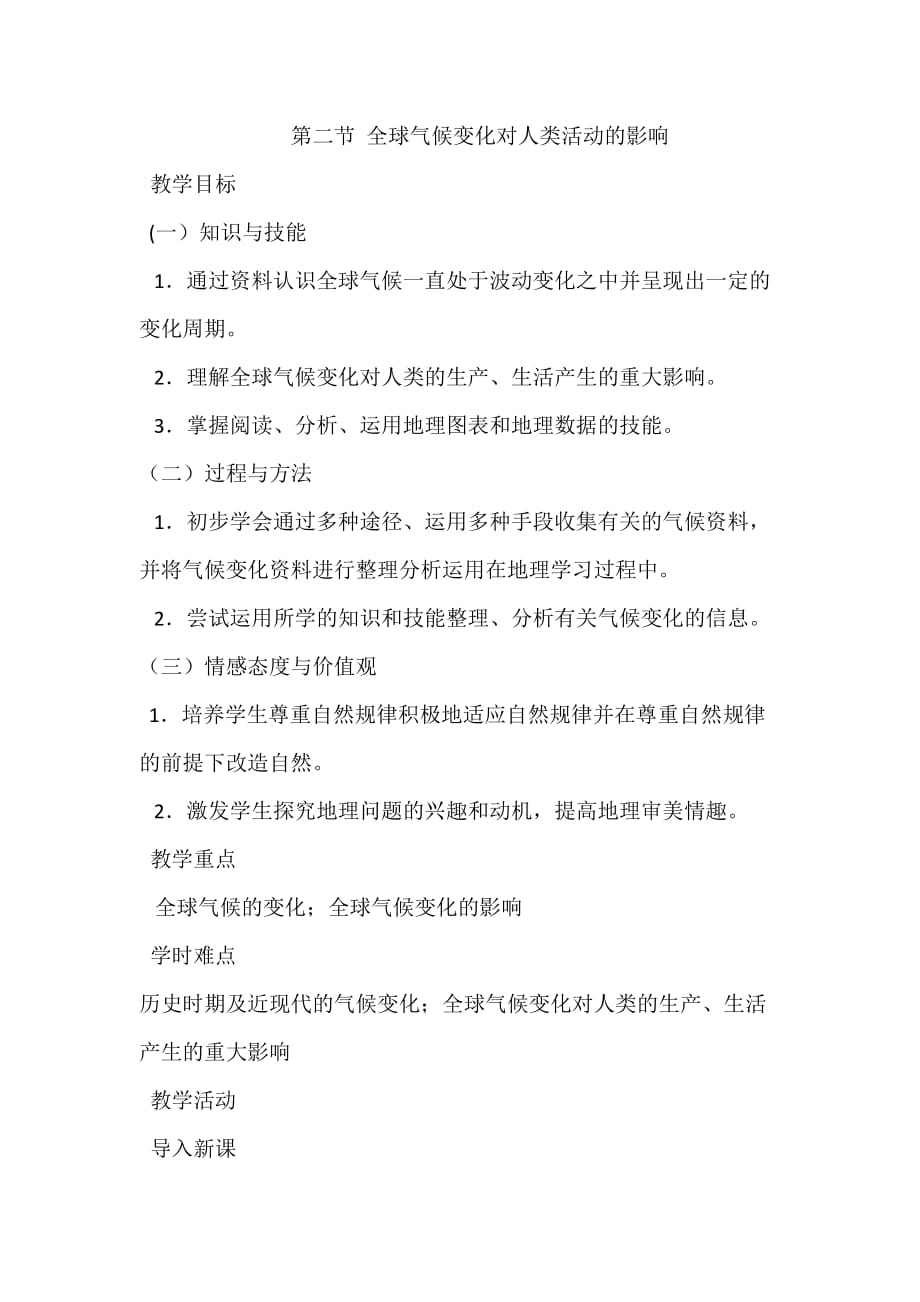 第二节 全球气候变化对人类活动的影响

教学目标

(一）知识与技能

1．通过资料认识全球气候一直处于波动变化之中并呈现出一定的变化周期。

2．理解全球气候变化对人类的生产、生活产生的重大影响。

3．掌握阅读、分析、运用地理图表和地理数据的技能。

（二）过程与方法

1．初步学会通过多种途径、运用多种手段收集有关的气候资料，并将气候变化资料进行整理分析运用在地理学习过程中。

2．尝试运用所学的知识和技能整理、分析有关气候变化的信息。

（三）情感态度与价值观

1．培养学生尊重自然规律积极地适应自然规律并在尊重自然规律的前提下改造自然。

2．激发学生探究地理问题的兴趣和动机，提高地理审美情趣。

教学重点

全球气候的变化；全球气候变化的影响

学时难点

历史时期及近现代的气候变化；全球气候变化对人类的生产、生活产生的重大影响

教学活动

导入新课